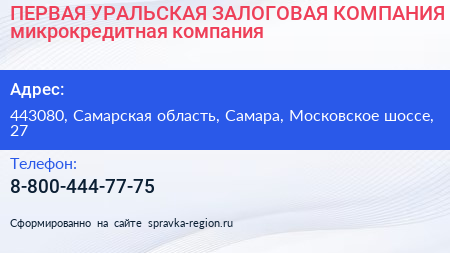 ПЕРВАЯ УРАЛЬСКАЯ ЗАЛОГОВАЯ КОМПАНИЯ
микрокредитная компания

Адрес:

443080, Самарская область, Самара, Московское шоссе, 27

Телефон:

8-800-444-77-75

Сформированно на сайте spravka-region.ru